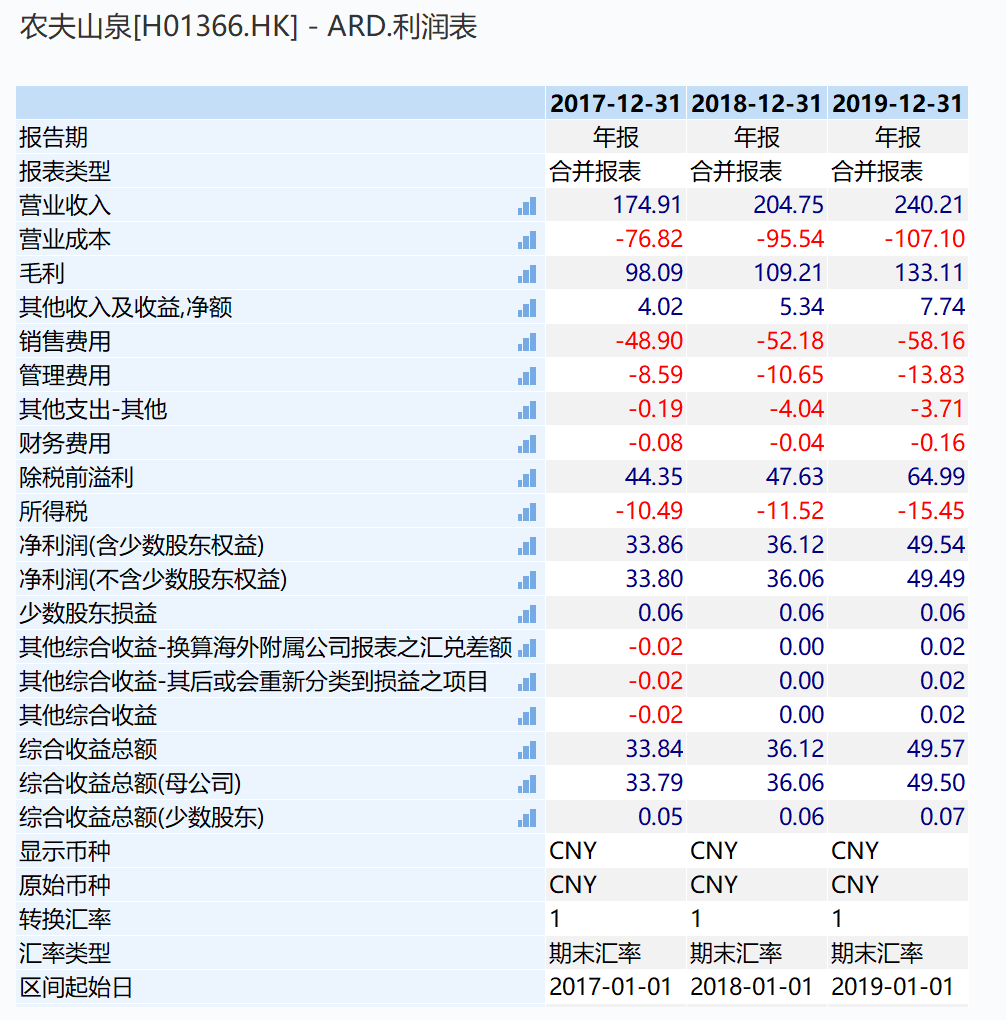 农夫山泉[H01366.HK] - ARD.利润表

|  | 2017-12-31 | 2018-12-31 | 2019-12-31 |
|---|---|---|---|
| 报告期 | 年报 | 年报 | 年报 |
| 报表类型 | 合并报表 | 合并报表 | 合并报表 |
| 营业收入 | 174.91 | 204.75 | 240.21 |
| 营业成本 | -76.82 | -95.54 | -107.10 |
| 毛利 | 98.09 | 109.21 | 133.11 |
| 其他收入及收益,净额 | 4.02 | 5.34 | 7.74 |
| 销售费用 | -48.90 | -52.18 | -58.16 |
| 管理费用 | -8.59 | -10.65 | -13.83 |
| 其他支出-其他 | -0.19 | -4.04 | -3.71 |
| 财务费用 | -0.08 | -0.04 | -0.16 |
| 除税前溢利 | 44.35 | 47.63 | 64.99 |
| 所得税 | -10.49 | -11.52 | -15.45 |
| 净利润(含少数股东权益) | 33.86 | 36.12 | 49.54 |
| 净利润(不含少数股东权益) | 33.80 | 36.06 | 49.49 |
| 少数股东损益 | 0.06 | 0.06 | 0.06 |
| 其他综合收益-换算海外附属公司报表之汇兑差额 | -0.02 | 0.00 | 0.02 |
| 其他综合收益-其后或会重新分类到损益之项目 | -0.02 | 0.00 | 0.02 |
| 其他综合收益 | -0.02 | 0.00 | 0.02 |
| 综合收益总额 | 33.84 | 36.12 | 49.57 |
| 综合收益总额(母公司) | 33.79 | 36.06 | 49.50 |
| 综合收益总额(少数股东) | 0.05 | 0.06 | 0.07 |
| 显示币种 | CNY | CNY | CNY |
| 原始币种 | CNY | CNY | CNY |
| 转换汇率 | 1 | 1 | 1 |
| 汇率类型 | 期末汇率 | 期末汇率 | 期末汇率 |
| 区间起始日 | 2017-01-01 | 2018-01-01 | 2019-01-01 |